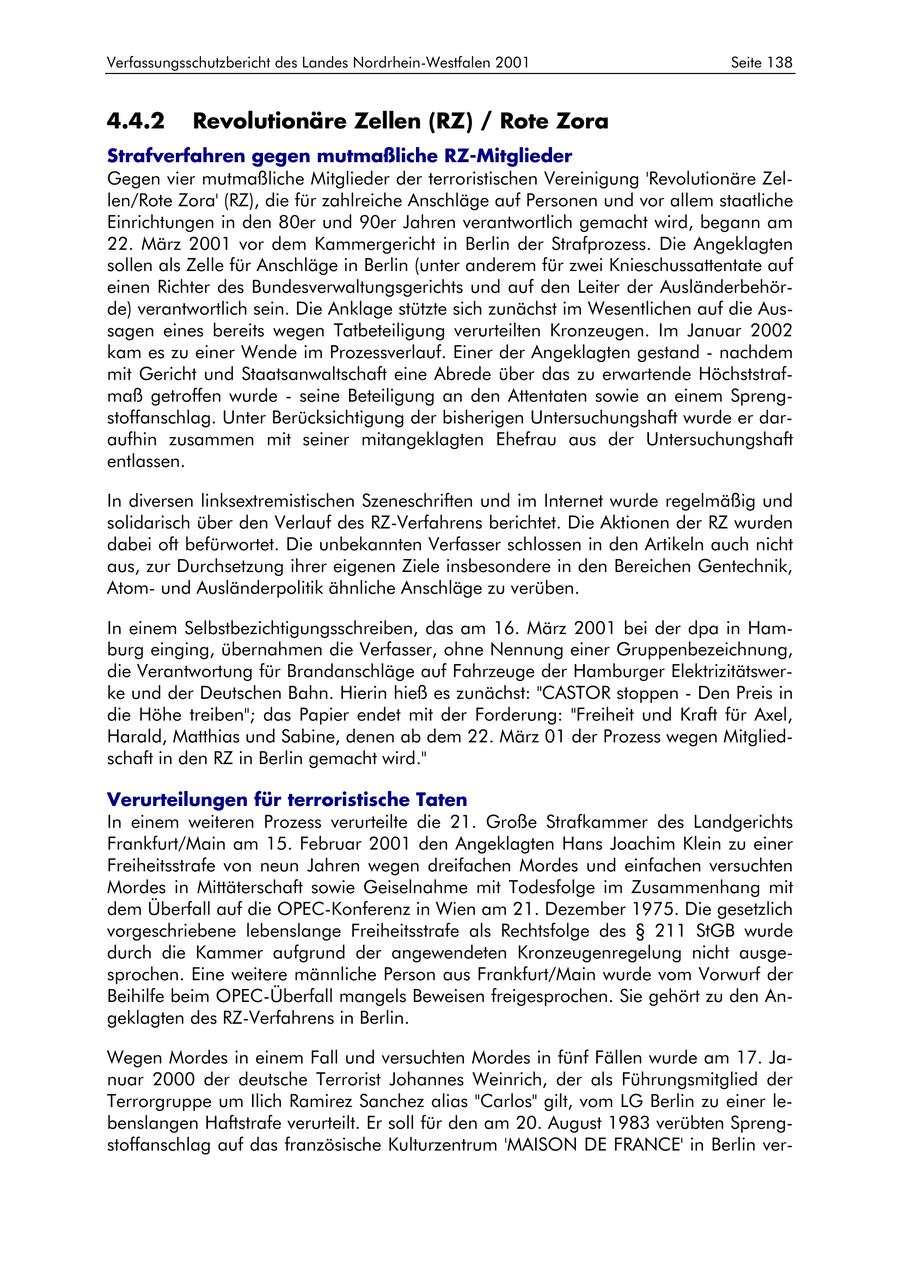 Verfassungsschutzbericht des Landes Nordrhein-Westfalen 2001 Seite 138

4.4.2 Revolutionäre Zellen (RZ) / Rote Zora

Strafverfahren gegen mutmaßliche RZ-Mitglieder

Gegen vier mutmaßliche Mitglieder der terroristischen Vereinigung 'Revolutionäre Zellen/Rote Zora' (RZ), die für zahlreiche Anschläge auf Personen und vor allem staatliche Einrichtungen in den 80er und 90er Jahren verantwortlich gemacht wird, begann am 22. März 2001 vor dem Kammergericht in Berlin der Strafprozess. Die Angeklagten sollen als Zelle für Anschläge in Berlin (unter anderem für zwei Knieschussattentate auf einen Richter des Bundesverwaltungsgerichts und auf den Leiter der Ausländerbehörde) verantwortlich sein. Die Anklage stützte sich zunächst im Wesentlichen auf die Aussagen eines bereits wegen Tatbeteiligung verurteilten Kronzeugen. Im Januar 2002 kam es zu einer Wende im Prozessverlauf. Einer der Angeklagten gestand - nachdem mit Gericht und Staatsanwaltschaft eine Abrede über das zu erwartende Höchststrafmaß getroffen wurde - seine Beteiligung an den Attentaten sowie an einem Sprengstoffanschlag. Unter Berücksichtigung der bisherigen Untersuchungshaft wurde er daraufhin zusammen mit seiner mitangeklagten Ehefrau aus der Untersuchungshaft entlassen.

In diversen linksextremistischen Szeneschriften und im Internet wurde regelmäßig und solidarisch über den Verlauf des RZ-Verfahrens berichtet. Die Aktionen der RZ wurden dabei oft befürwortet. Die unbekannten Verfasser schlossen in den Artikeln auch nicht aus, zur Durchsetzung ihrer eigenen Ziele insbesondere in den Bereichen Gentechnik, Atom- und Ausländerpolitik ähnliche Anschläge zu verüben.

In einem Selbstbezichtigungsschreiben, das am 16. März 2001 bei der dpa in Hamburg einging, übernahmen die Verfasser, ohne Nennung einer Gruppenbezeichnung, die Verantwortung für Brandanschläge auf Fahrzeuge der Hamburger Elektrizitätswerke und der Deutschen Bahn. Hierin hieß es zunächst: "CASTOR stoppen - Den Preis in die Höhe treiben"; das Papier endet mit der Forderung: "Freiheit und Kraft für Axel, Harald, Matthias und Sabine, denen ab dem 22. März 01 der Prozess wegen Mitgliedschaft in den RZ in Berlin gemacht wird."

Verurteilungen für terroristische Taten

In einem weiteren Prozess verurteilte die 21. Große Strafkammer des Landgerichts Frankfurt/Main am 15. Februar 2001 den Angeklagten Hans Joachim Klein zu einer Freiheitsstrafe von neun Jahren wegen dreifachen Mordes und einfachen versuchten Mordes in Mittäterschaft sowie Geiselnahme mit Todesfolge im Zusammenhang mit dem Überfall auf die OPEC-Konferenz in Wien am 21. Dezember 1975. Die gesetzlich vorgeschriebene lebenslange Freiheitsstrafe als Rechtsfolge des § 211 StGB wurde durch die Kammer aufgrund der angewendeten Kronzeugenregelung nicht ausgesprochen. Eine weitere männliche Person aus Frankfurt/Main wurde vom Vorwurf der Beihilfe beim OPEC-Überfall mangels Beweisen freigesprochen. Sie gehört zu den Angeklagten des RZ-Verfahrens in Berlin.

Wegen Mordes in einem Fall und versuchten Mordes in fünf Fällen wurde am 17. Januar 2000 der deutsche Terrorist Johannes Weinrich, der als Führungsmitglied der Terrorgruppe um Ilich Ramirez Sanchez alias "Carlos" gilt, vom LG Berlin zu einer lebenslangen Haftstrafe verurteilt. Er soll für den am 20. August 1983 verübten Sprengstoffanschlag auf das französische Kulturzentrum 'MAISON DE FRANCE' in Berlin ver-